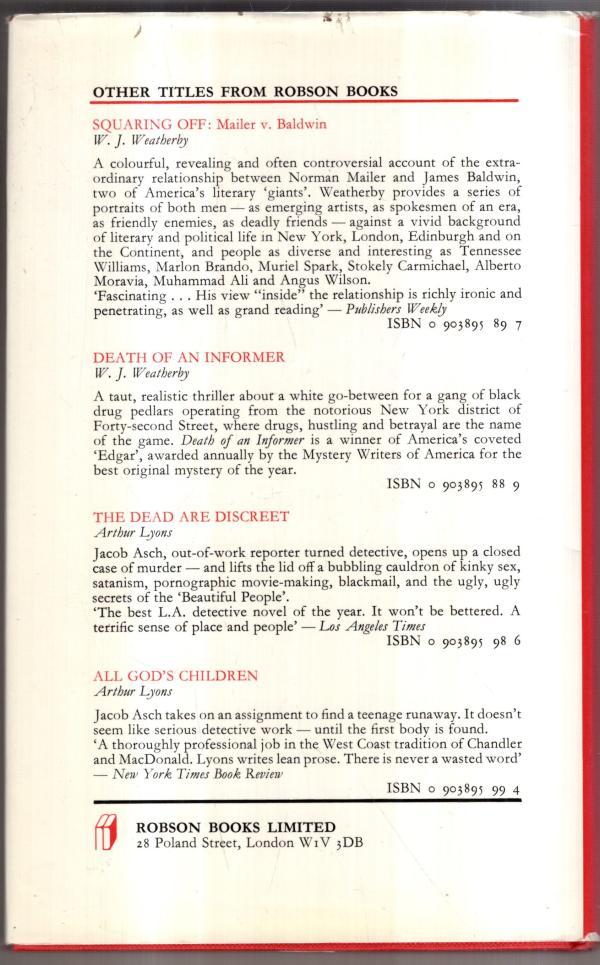 OTHER TITLES FROM ROBSON BOOKS

SQUARING OFF: Mailer v. Baldwin
W. J. Weatherby

A colourful, revealing and often controversial account of the extraordinary relationship between Norman Mailer and James Baldwin, two of America's literary 'giants'. Weatherby provides a series of portraits of both men — as emerging artists, as spokesmen of an era, as friendly enemies, as deadly friends — against a vivid background of literary and political life in New York, London, Edinburgh and on the Continent, and people as diverse and interesting as Tennessee Williams, Marlon Brando, Muriel Spark, Stokely Carmichael, Alberto Moravia, Muhammad Ali and Angus Wilson.
'Fascinating . . . His view "inside" the relationship is richly ironic and penetrating, as well as grand reading' — Publishers Weekly
ISBN 0 903895 89 7

DEATH OF AN INFORMER
W. J. Weatherby

A taut, realistic thriller about a white go-between for a gang of black drug pedlars operating from the notorious New York district of Forty-second Street, where drugs, hustling and betrayal are the name of the game. Death of an Informer is a winner of America's coveted 'Edgar', awarded annually by the Mystery Writers of America for the best original mystery of the year.
ISBN 0 903895 88 9

THE DEAD ARE DISCREET
Arthur Lyons

Jacob Asch, out-of-work reporter turned detective, opens up a closed case of murder — and lifts the lid off a bubbling cauldron of kinky sex, satanism, pornographic movie-making, blackmail, and the ugly, ugly secrets of the 'Beautiful People'.
'The best L.A. detective novel of the year. It won't be bettered. A terrific sense of place and people' — Los Angeles Times
ISBN 0 903895 98 6

ALL GOD'S CHILDREN
Arthur Lyons

Jacob Asch takes on an assignment to find a teenage runaway. It doesn't seem like serious detective work — until the first body is found.
'A thoroughly professional job in the West Coast tradition of Chandler and MacDonald. Lyons writes lean prose. There is never a wasted word' — New York Times Book Review
ISBN 0 903895 99 4

ROBSON BOOKS LIMITED
28 Poland Street, London W1V 3DB